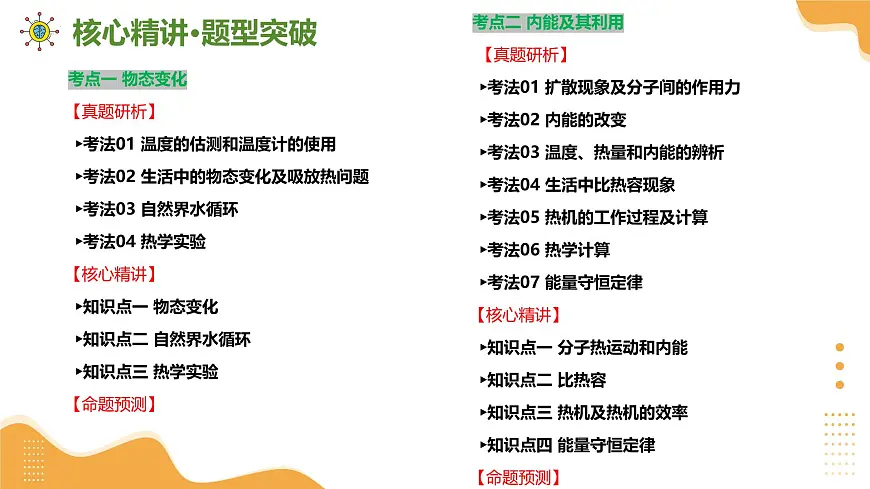 核心精讲•题型突破

考点一 物态变化

【真题研析】

▸考法01 温度的估测和温度计的使用

▸考法02 生活中的物态变化及吸放热问题

▸考法03 自然界水循环

▸考法04 热学实验

【核心精讲】

▸知识点一 物态变化

▸知识点二 自然界水循环

▸知识点三 热学实验

【命题预测】

考点二 内能及其利用

【真题研析】

▸考法01 扩散现象及分子间的作用力

▸考法02 内能的改变

▸考法03 温度、热量和内能的辨析

▸考法04 生活中比热容现象

▸考法05 热机的工作过程及计算

▸考法06 热学计算

▸考法07 能量守恒定律

【核心精讲】

▸知识点一 分子热运动和内能

▸知识点二 比热容

▸知识点三 热机及热机的效率

▸知识点四 能量守恒定律

【命题预测】